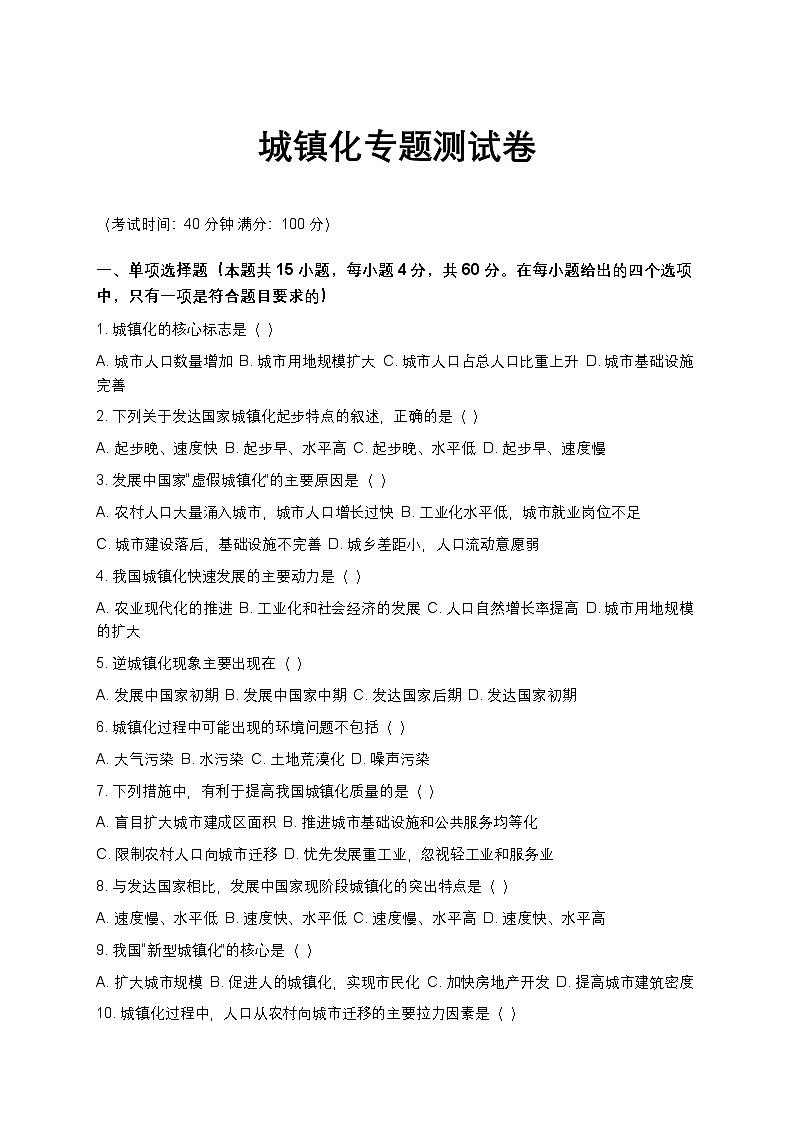 城镇化专题测试卷

（考试时间：40 分钟 满分：100 分）

一、单项选择题（本题共 15 小题，每小题 4 分，共 60 分。在每小题给出的四个选项中，只有一项是符合题目要求的）

1. 城镇化的核心标志是（ ）

A. 城市人口数量增加 B. 城市用地规模扩大 C. 城市人口占总人口比重上升 D. 城市基础设施完善

2. 下列关于发达国家城镇化起步特点的叙述，正确的是（ ）

A. 起步晚、速度快 B. 起步早、水平高 C. 起步晚、水平低 D. 起步早、速度慢

3. 发展中国家"虚假城镇化"的主要原因是（ ）

A. 农村人口大量涌入城市，城市人口增长过快 B. 工业化水平低，城市就业岗位不足

C. 城市建设落后，基础设施不完善 D. 城乡差距小，人口流动意愿弱

4. 我国城镇化快速发展的主要动力是（ ）

A. 农业现代化的推进 B. 工业化和社会经济的发展 C. 人口自然增长率提高 D. 城市用地规模的扩大

5. 逆城镇化现象主要出现在（ ）

A. 发展中国家初期 B. 发展中国家中期 C. 发达国家后期 D. 发达国家初期

6. 城镇化过程中可能出现的环境问题不包括（ ）

A. 大气污染 B. 水污染 C. 土地荒漠化 D. 噪声污染

7. 下列措施中，有利于提高我国城镇化质量的是（ ）

A. 盲目扩大城市建成区面积 B. 推进城市基础设施和公共服务均等化

C. 限制农村人口向城市迁移 D. 优先发展重工业，忽视轻工业和服务业

8. 与发达国家相比，发展中国家现阶段城镇化的突出特点是（ ）

A. 速度慢、水平低 B. 速度快、水平低 C. 速度慢、水平高 D. 速度快、水平高

9. 我国"新型城镇化"的核心是（ ）

A. 扩大城市规模 B. 促进人的城镇化，实现市民化 C. 加快房地产开发 D. 提高城市建筑密度

10. 城镇化过程中，人口从农村向城市迁移的主要拉力因素是（ ）